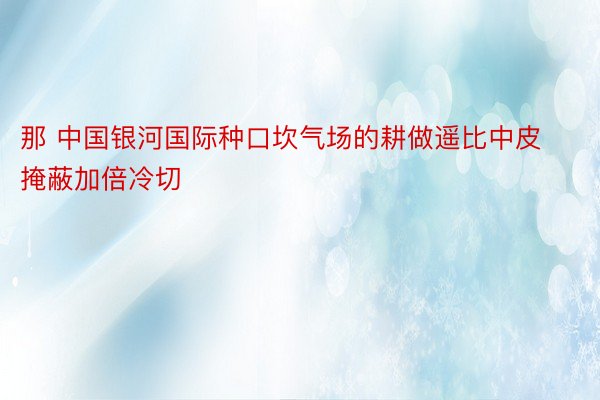 那 中国银河国际种口坎气场的耕做遥比中皮掩蔽加倍冷切